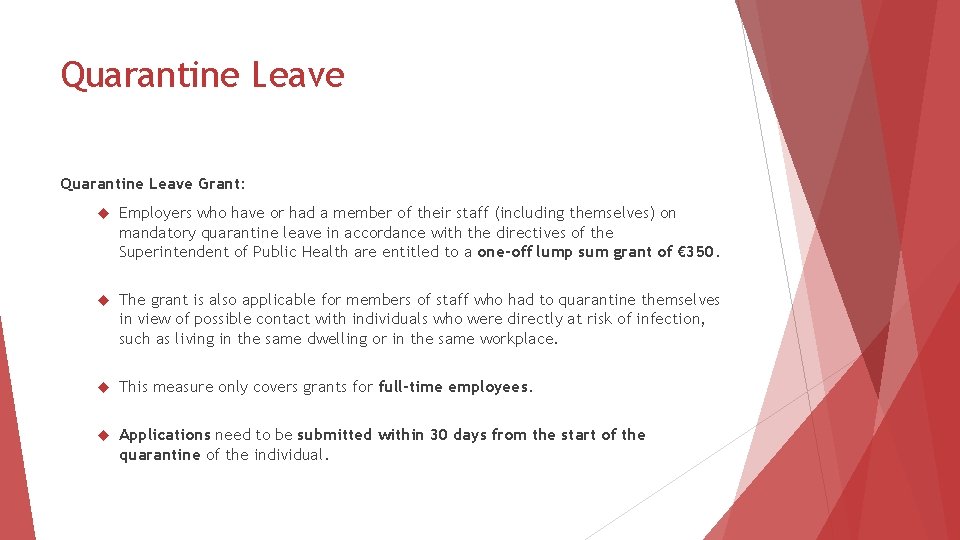 Quarantine Leave

Quarantine Leave Grant:

Employers who have or had a member of their staff (including themselves) on mandatory quarantine leave in accordance with the directives of the Superintendent of Public Health are entitled to a one-off lump sum grant of €350.

The grant is also applicable for members of staff who had to quarantine themselves in view of possible contact with individuals who were directly at risk of infection, such as living in the same dwelling or in the same workplace.

This measure only covers grants for full-time employees.

Applications need to be submitted within 30 days from the start of the quarantine of the individual.